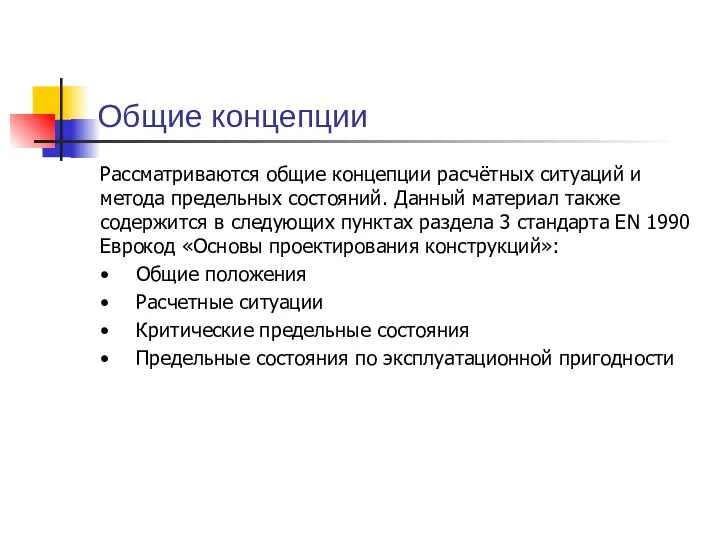 Общие концепции

Рассматриваются общие концепции расчётных ситуаций и метода предельных состояний. Данный материал также содержится в следующих пунктах раздела 3 стандарта EN 1990 Еврокод «Основы проектирования конструкций»:

• Общие положения
• Расчетные ситуации
• Критические предельные состояния
• Предельные состояния по эксплуатационной пригодности